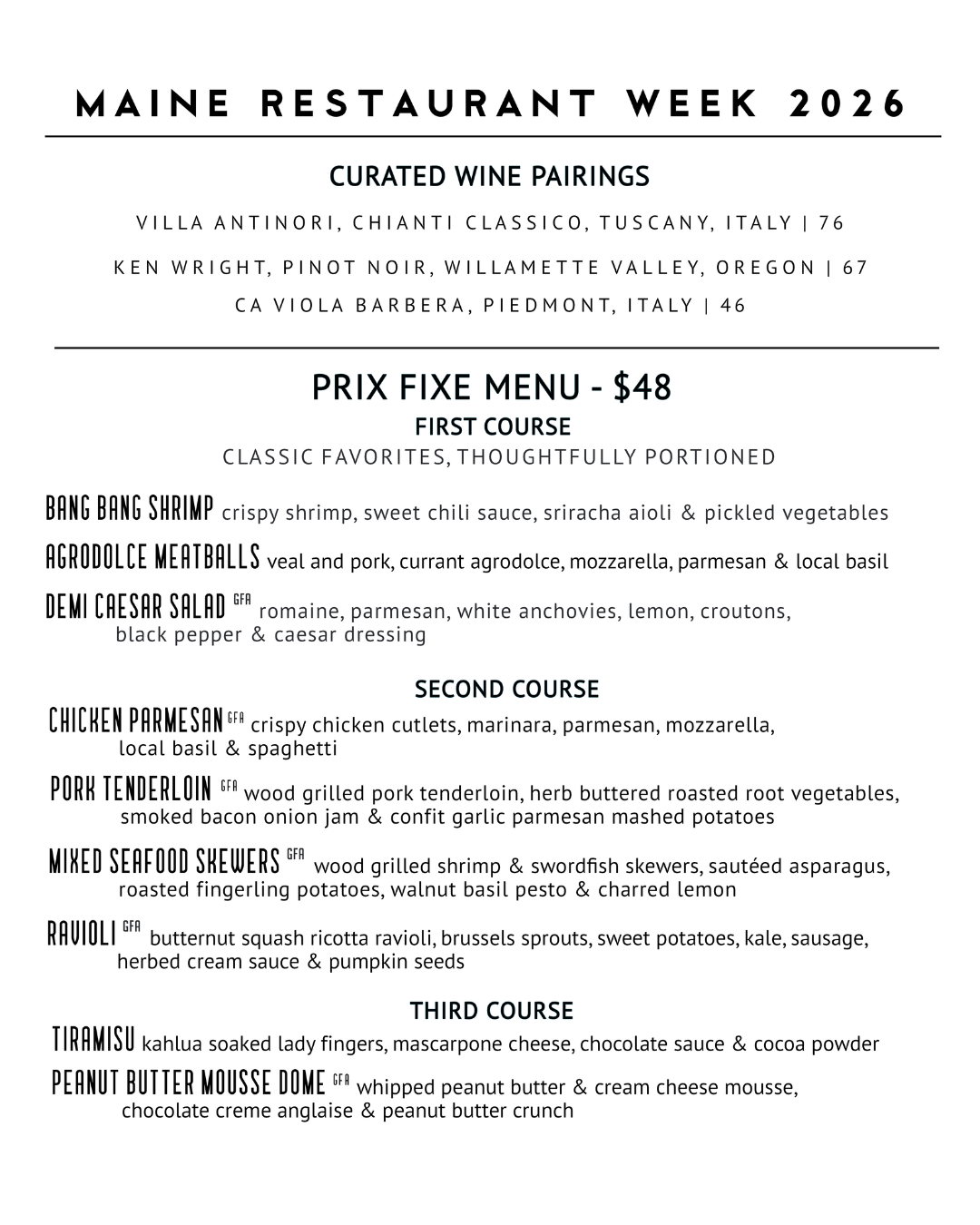 MAINE RESTAURANT WEEK 2026

CURATED WINE PAIRINGS

VILLA ANTINORI, CHIANTI CLASSICO, TUSCANY, ITALY | 76

KEN WRIGHT, PINOT NOIR, WILLAMETTE VALLEY, OREGON | 67

CA VIOLA BARBERA, PIEDMONT, ITALY | 46

PRIX FIXE MENU - $48

FIRST COURSE

CLASSIC FAVORITES, THOUGHTFULLY PORTIONED

BANG BANG SHRIMP crispy shrimp, sweet chili sauce, sriracha aioli & pickled vegetables

AGRODOLCE MEATBALLS veal and pork, currant agrodolce, mozzarella, parmesan & local basil

DEMI CAESAR SALAD GFA romaine, parmesan, white anchovies, lemon, croutons, black pepper & caesar dressing

SECOND COURSE

CHICKEN PARMESAN GFA crispy chicken cutlets, marinara, parmesan, mozzarella, local basil & spaghetti

PORK TENDERLOIN GFA wood grilled pork tenderloin, herb buttered roasted root vegetables, smoked bacon onion jam & confit garlic parmesan mashed potatoes

MIXED SEAFOOD SKEWERS GFA wood grilled shrimp & swordfish skewers, sautéed asparagus, roasted fingerling potatoes, walnut basil pesto & charred lemon

RAVIOLI GFA butternut squash ricotta ravioli, brussels sprouts, sweet potatoes, kale, sausage, herbed cream sauce & pumpkin seeds

THIRD COURSE

TIRAMISU kahlua soaked lady fingers, mascarpone cheese, chocolate sauce & cocoa powder

PEANUT BUTTER MOUSSE DOME GFA whipped peanut butter & cream cheese mousse, chocolate creme anglaise & peanut butter crunch